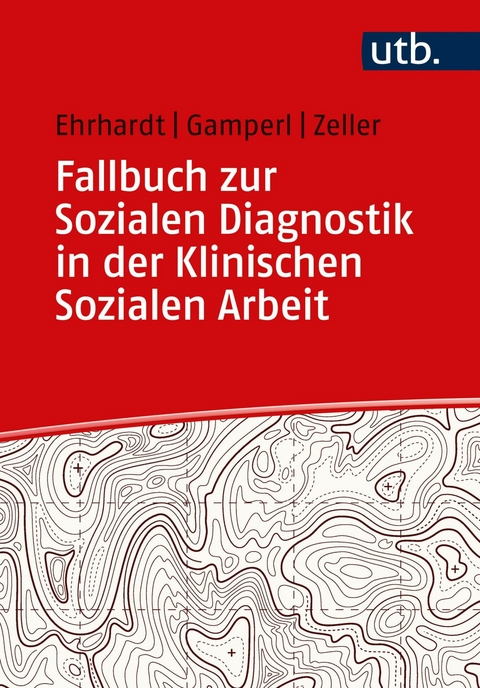 utb.

Ehrhardt | Gamperl | Zeller

Fallbuch zur Sozialen Diagnostik in der Klinischen Sozialen Arbeit